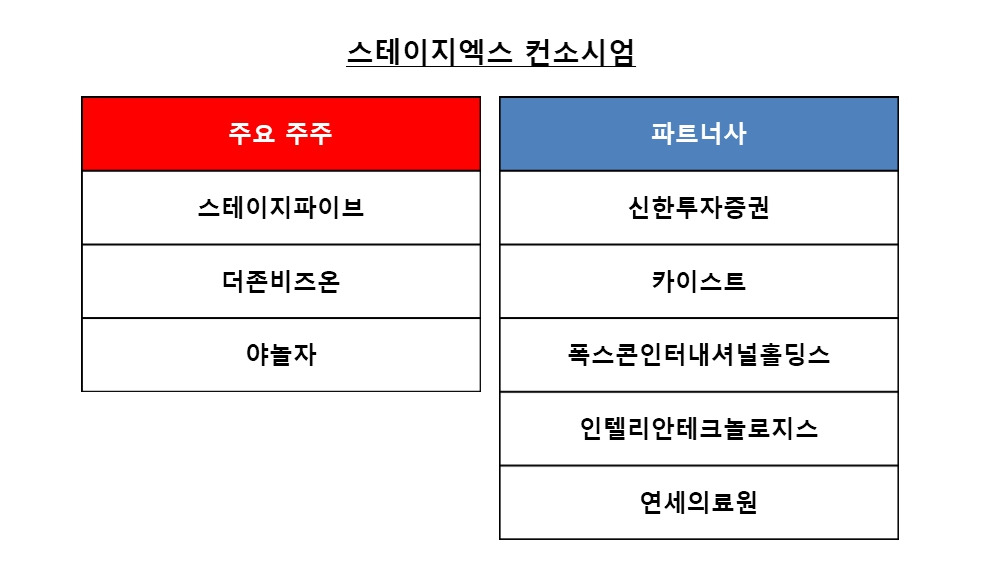 스테이지엑스 컨소시엄

| 주요 주주 |
|---|
| 스테이지파이브 |
| 더존비즈온 |
| 야놀자 |

| 파트너사 |
|---|
| 신한투자증권 |
| 카이스트 |
| 폭스콘인터내셔널홀딩스 |
| 인텔리안테크놀로지스 |
| 연세의료원 |